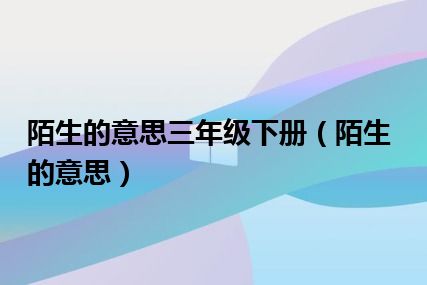 陌生的意思三年级下册（陌生的意思）